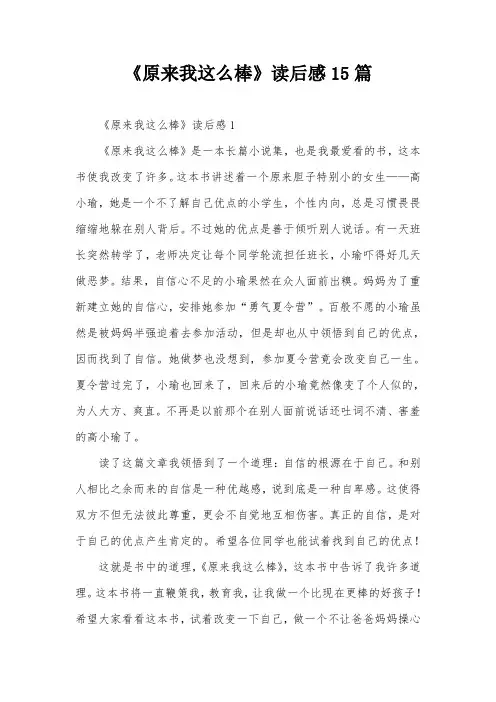 《原来我这么棒》读后感15篇

《原来我这么棒》读后感1

《原来我这么棒》是一本长篇小说集，也是我最爱看的书，这本书使我改变了许多。这本书讲述着一个原来胆子特别小的女生——高小瑜，她是一个不了解自己优点的小学生，个性内向，总是习惯畏畏缩缩地躲在别人背后。不过她的优点是善于倾听别人说话。有一天班长突然转学了，老师决定让每个同学轮流担任班长，小瑜吓得好几天做恶梦。结果，自信心不足的小瑜果然在众人面前出糗。妈妈为了重新建立她的自信心，安排她参加“勇气夏令营”。百般不愿的小瑜虽然是被妈妈半强迫着去参加活动，但是却也从中领悟到自己的优点，因而找到了自信。她做梦也没想到，参加夏令营竟会改变自己一生。夏令营过完了，小瑜也回来了，回来后的小瑜竟然像变了个人似的，为人大方、爽直。不再是以前那个在别人面前说话还吐词不清、害羞的高小瑜了。

读了这篇文章我领悟到了一个道理：自信的根源在于自己。和别人相比之余而来的自信是一种优越感，说到底是一种自卑感。这使得双方不但无法彼此尊重，更会不自觉地互相伤害。真正的自信，是对于自己的优点产生肯定的。希望各位同学也能试着找到自己的优点！

这就是书中的道理，《原来我这么棒》，这本书中告诉了我许多道理。这本书将一直鞭策我，教育我，让我做一个比现在更棒的好孩子！希望大家看看这本书，试着改变一下自己，做一个不让爸爸妈妈操心